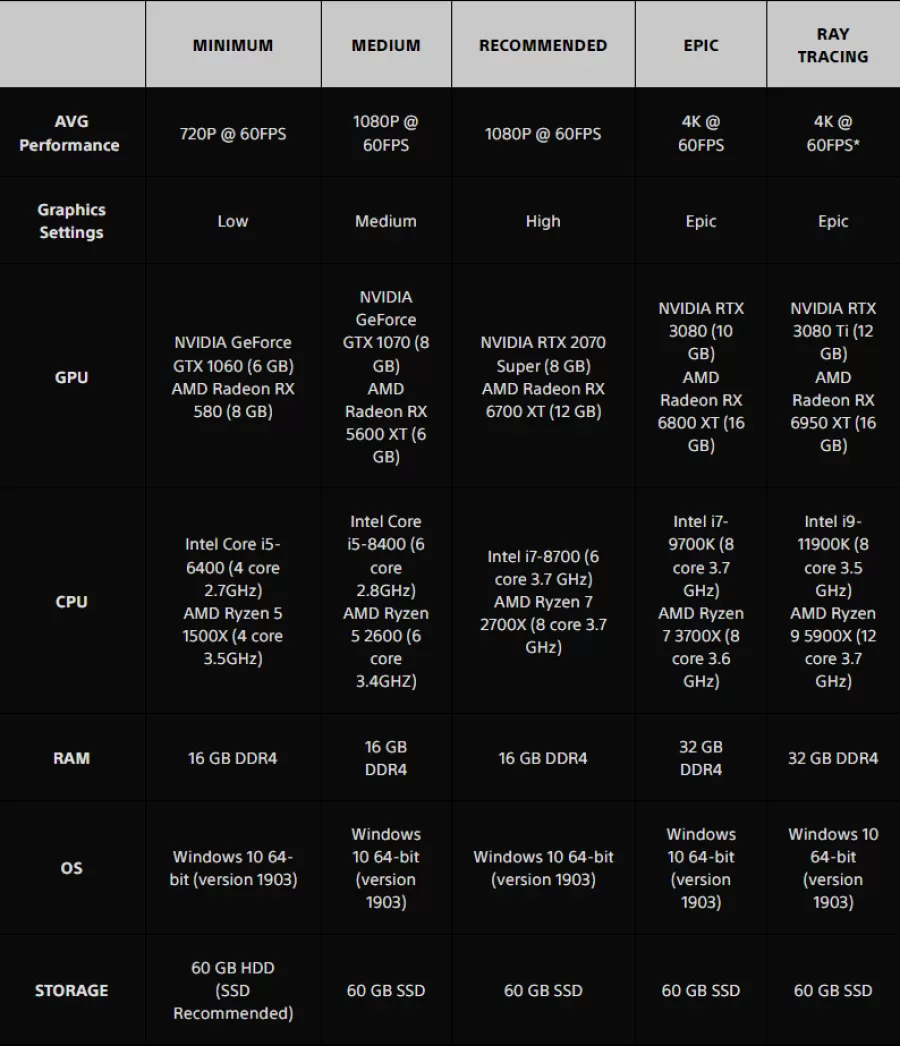 | | MINIMUM | MEDIUM | RECOMMENDED | EPIC | RAY TRACING |
|---|---|---|---|---|---|
| AVG Performance | 720P @ 60FPS | 1080P @ 60FPS | 1080P @ 60FPS | 4K @ 60FPS | 4K @ 60FPS* |
| Graphics Settings | Low | Medium | High | Epic | Epic |
| GPU | NVIDIA GeForce GTX 1060 (6 GB) AMD Radeon RX 580 (8 GB) | NVIDIA GeForce GTX 1070 (8 GB) AMD Radeon RX 5600 XT (6 GB) | NVIDIA RTX 2070 Super (8 GB) AMD Radeon RX 6700 XT (12 GB) | NVIDIA RTX 3080 (10 GB) AMD Radeon RX 6800 XT (16 GB) | NVIDIA RTX 3080 Ti (12 GB) AMD Radeon RX 6950 XT (16 GB) |
| CPU | Intel Core i5-6400 (4 core 2.7GHz) AMD Ryzen 5 1500X (4 core 3.5GHz) | Intel Core i5-8400 (6 core 2.8GHz) AMD Ryzen 5 2600 (6 core 3.4GHZ) | Intel i7-8700 (6 core 3.7 GHz) AMD Ryzen 7 2700X (8 core 3.7 GHz) | Intel i7-9700K (8 core 3.7 GHz) AMD Ryzen 7 3700X (8 core 3.6 GHz) | Intel i9-11900K (8 core 3.5 GHz) AMD Ryzen 9 5900X (12 core 3.7 GHz) |
| RAM | 16 GB DDR4 | 16 GB DDR4 | 16 GB DDR4 | 32 GB DDR4 | 32 GB DDR4 |
| OS | Windows 10 64-bit (version 1903) | Windows 10 64-bit (version 1903) | Windows 10 64-bit (version 1903) | Windows 10 64-bit (version 1903) | Windows 10 64-bit (version 1903) |
| STORAGE | 60 GB HDD (SSD Recommended) | 60 GB SSD | 60 GB SSD | 60 GB SSD | 60 GB SSD |